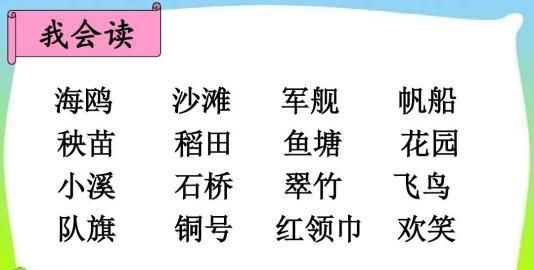 我会读

海鸥 沙滩 军舰 帆船
秧苗 稻田 鱼塘 花园
小溪 石桥 翠竹 飞鸟
队旗 铜号 红领巾 欢笑